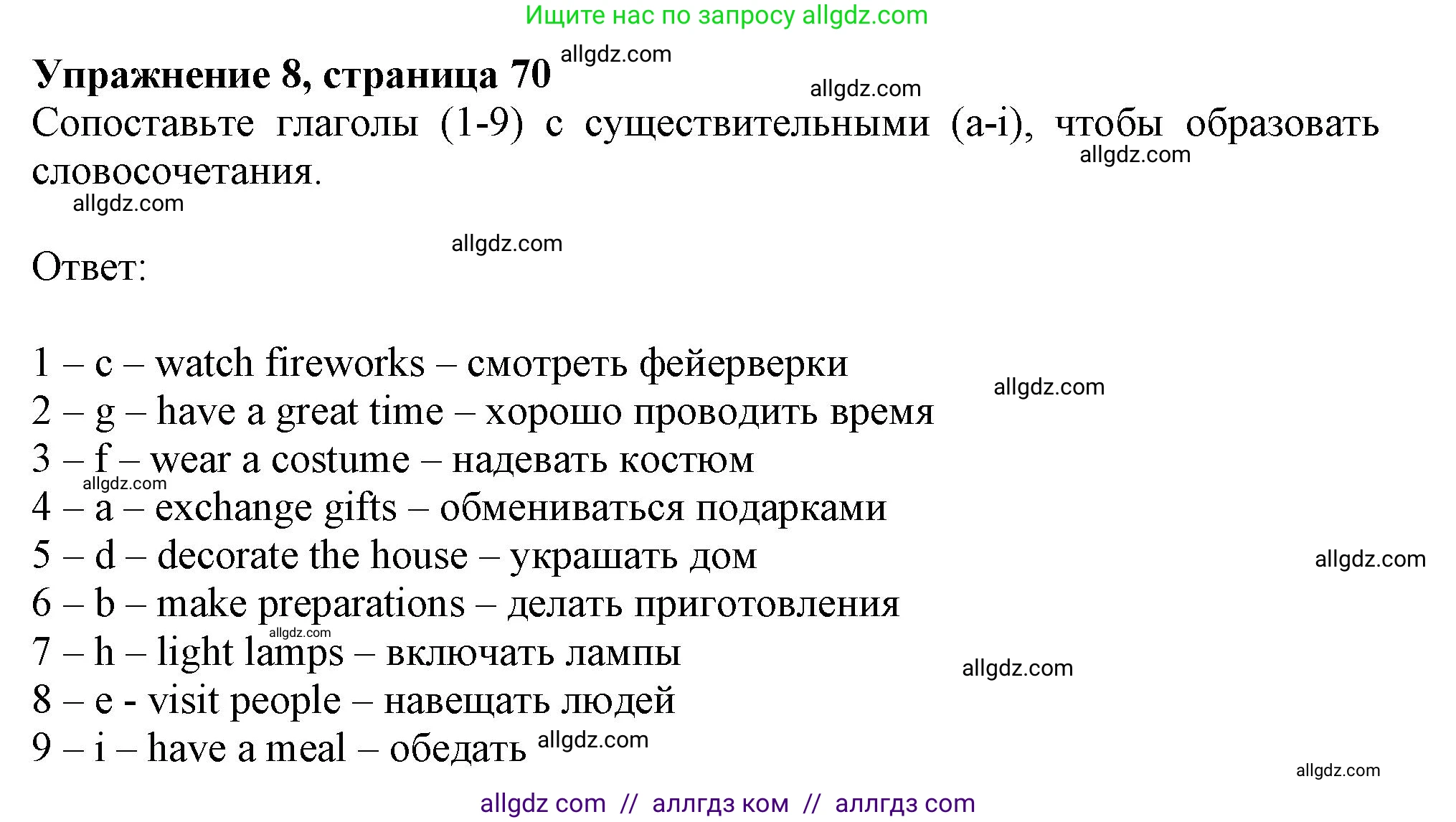 Ищите нас по запросу allgdz.com

**Упражнение 8, страница 70** allgdz.com

allgdz.com

Сопоставьте глаголы (1-9) с существительными (a-i), чтобы образовать словосочетания. allgdz.com

allgdz.com

allgdz.com

Ответ:

1 – c – watch fireworks – смотреть фейерверки
allgdz.com
2 – g – have a great time – хорошо проводить время
3 – f – wear a costume – надевать костюм
allgdz.com
4 – a – exchange gifts – обмениваться подарками
5 – d – decorate the house – украшать дом
allgdz.com
6 – b – make preparations – делать приготовления
allgdz.com
7 – h – light lamps – включать лампы
allgdz.com
8 – e - visit people – навещать людей
9 – i – have a meal – обедать allgdz.com

allgdz.com

allgdz com // аллгдз ком // аллгдз com